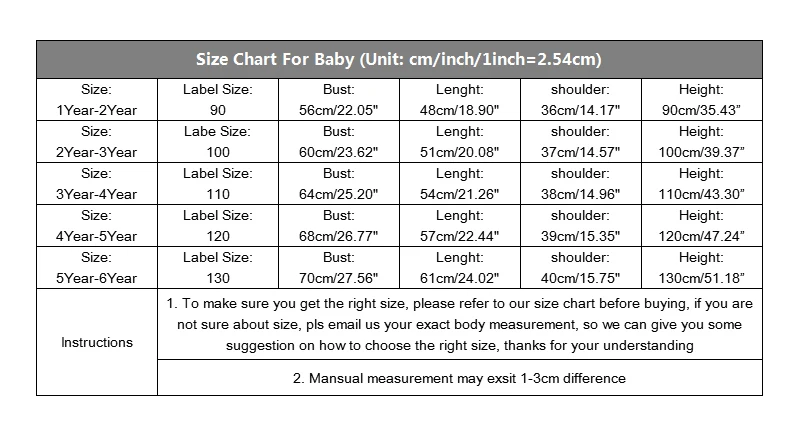 | Size Chart For Baby (Unit: cm/inch/1inch=2.54cm) | | | | | |
|---|---|---|---|---|---|
| Size: 1Year-2Year | Label Size: 90 | Bust: 56cm/22.05" | Lenght: 48cm/18.90" | shoulder: 36cm/14.17" | Height: 90cm/35.43" |
| Size: 2Year-3Year | Labe Size: 100 | Bust: 60cm/23.62" | Lenght: 51cm/20.08" | shoulder: 37cm/14.57" | Height: 100cm/39.37" |
| Size: 3Year-4Year | Label Size: 110 | Bust: 64cm/25.20" | Lenght: 54cm/21.26" | shoulder: 38cm/14.96" | Height: 110cm/43.30" |
| Size: 4Year-5Year | Label Size: 120 | Bust: 68cm/26.77" | Lenght: 57cm/22.44" | shoulder: 39cm/15.35" | Height: 120cm/47.24" |
| Size: 5Year-6Year | Label Size: 130 | Bust: 70cm/27.56" | Lenght: 61cm/24.02" | shoulder: 40cm/15.75" | Height: 130cm/51.18" |
| Instructions | 1. To make sure you get the right size, please refer to our size chart before buying, if you are not sure about size, pls email us your exact body measurement, so we can give you some suggestion on how to choose the right size, thanks for your understanding | | | | |
| | 2. Mansual measurement may exsit 1-3cm difference | | | | |